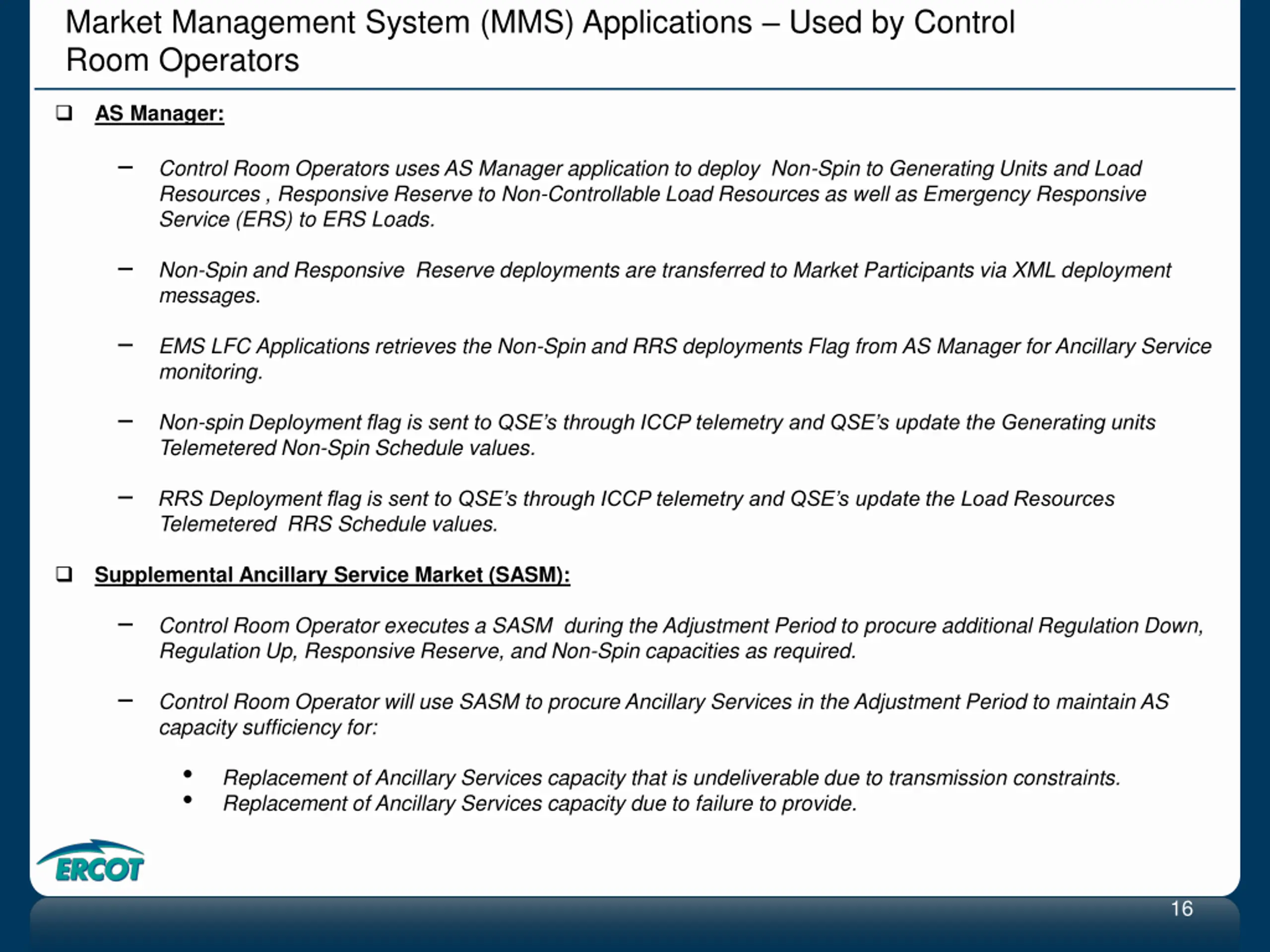 Market Management System (MMS) Applications – Used by Control Room Operators

❑ AS Manager:

– Control Room Operators uses AS Manager application to deploy Non-Spin to Generating Units and Load Resources , Responsive Reserve to Non-Controllable Load Resources as well as Emergency Responsive Service (ERS) to ERS Loads.

– Non-Spin and Responsive Reserve deployments are transferred to Market Participants via XML deployment messages.

– EMS LFC Applications retrieves the Non-Spin and RRS deployments Flag from AS Manager for Ancillary Service monitoring.

– Non-spin Deployment flag is sent to QSE's through ICCP telemetry and QSE's update the Generating units Telemetered Non-Spin Schedule values.

– RRS Deployment flag is sent to QSE's through ICCP telemetry and QSE's update the Load Resources Telemetered RRS Schedule values.

❑ Supplemental Ancillary Service Market (SASM):

– Control Room Operator executes a SASM during the Adjustment Period to procure additional Regulation Down, Regulation Up, Responsive Reserve, and Non-Spin capacities as required.

– Control Room Operator will use SASM to procure Ancillary Services in the Adjustment Period to maintain AS capacity sufficiency for:

• Replacement of Ancillary Services capacity that is undeliverable due to transmission constraints.
• Replacement of Ancillary Services capacity due to failure to provide.

ERCOT

16